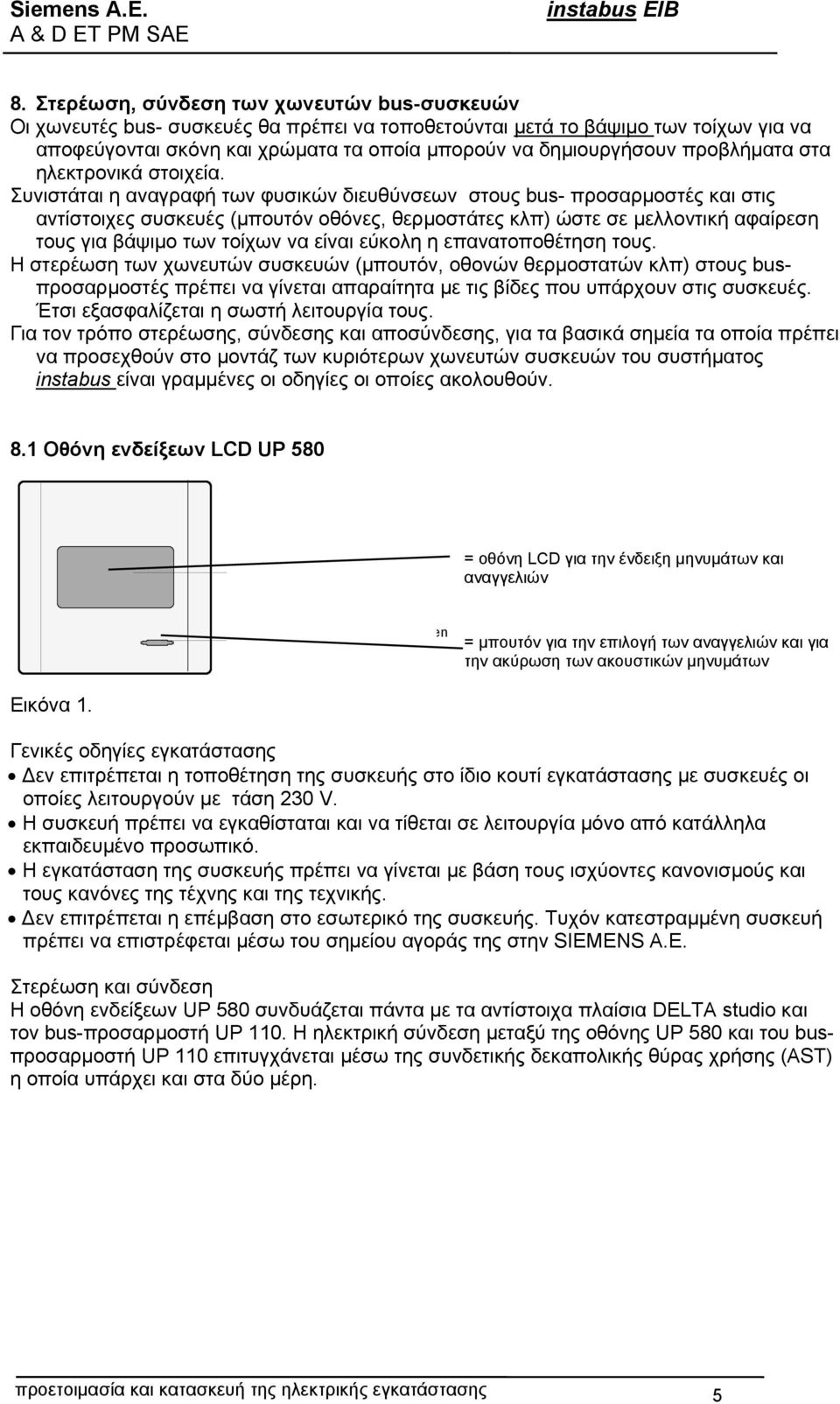 Siemens A.E.
A & D ET PM SAE

instabus EIB

8. Στερέωση, σύνδεση των χωνευτών bus-συσκευών
Οι χωνευτές bus- συσκευές θα πρέπει να τοποθετούνται μετά το βάψιμο των τοίχων για να αποφεύγονται σκόνη και χρώματα τα οποία μπορούν να δημιουργήσουν προβλήματα στα ηλεκτρονικά στοιχεία.
Συνιστάται η αναγραφή των φυσικών διευθύνσεων στους bus- προσαρμοστές και στις αντίστοιχες συσκευές (μπουτόν οθόνες, θερμοστάτες κλπ) ώστε σε μελλοντική αφαίρεση τους για βάψιμο των τοίχων να είναι εύκολη η επανατοποθέτηση τους.
Η στερέωση των χωνευτών συσκευών (μπουτόν, οθονών θερμοστατών κλπ) στους bus-προσαρμοστές πρέπει να γίνεται απαραίτητα με τις βίδες που υπάρχουν στις συσκευές. Έτσι εξασφαλίζεται η σωστή λειτουργία τους.
Για τον τρόπο στερέωσης, σύνδεσης και αποσύνδεσης, για τα βασικά σημεία τα οποία πρέπει να προσεχθούν στο μοντάζ των κυριότερων χωνευτών συσκευών του συστήματος instabus είναι γραμμένες οι οδηγίες οι οποίες ακολουθούν.

8.1 Οθόνη ενδείξεων LCD UP 580

= οθόνη LCD για την ένδειξη μηνυμάτων και αναγγελιών

en
= μπουτόν για την επιλογή των αναγγελιών και για την ακύρωση των ακουστικών μηνυμάτων

Εικόνα 1.

Γενικές οδηγίες εγκατάστασης
• Δεν επιτρέπεται η τοποθέτηση της συσκευής στο ίδιο κουτί εγκατάστασης με συσκευές οι οποίες λειτουργούν με τάση 230 V.
• Η συσκευή πρέπει να εγκαθίσταται και να τίθεται σε λειτουργία μόνο από κατάλληλα εκπαιδευμένο προσωπικό.
• Η εγκατάσταση της συσκευής πρέπει να γίνεται με βάση τους ισχύοντες κανονισμούς και τους κανόνες της τέχνης και της τεχνικής.
• Δεν επιτρέπεται η επέμβαση στο εσωτερικό της συσκευής. Τυχόν κατεστραμμένη συσκευή πρέπει να επιστρέφεται μέσω του σημείου αγοράς της στην SIEMENS A.E.

Στερέωση και σύνδεση
Η οθόνη ενδείξεων UP 580 συνδυάζεται πάντα με τα αντίστοιχα πλαίσια DELTA studio και τον bus-προσαρμοστή UP 110. Η ηλεκτρική σύνδεση μεταξύ της οθόνης UP 580 και του bus-προσαρμοστή UP 110 επιτυγχάνεται μέσω της συνδετικής δεκαπολικής θύρας χρήσης (AST) η οποία υπάρχει και στα δύο μέρη.

προετοιμασία και κατασκευή της ηλεκτρικής εγκατάστασης
5